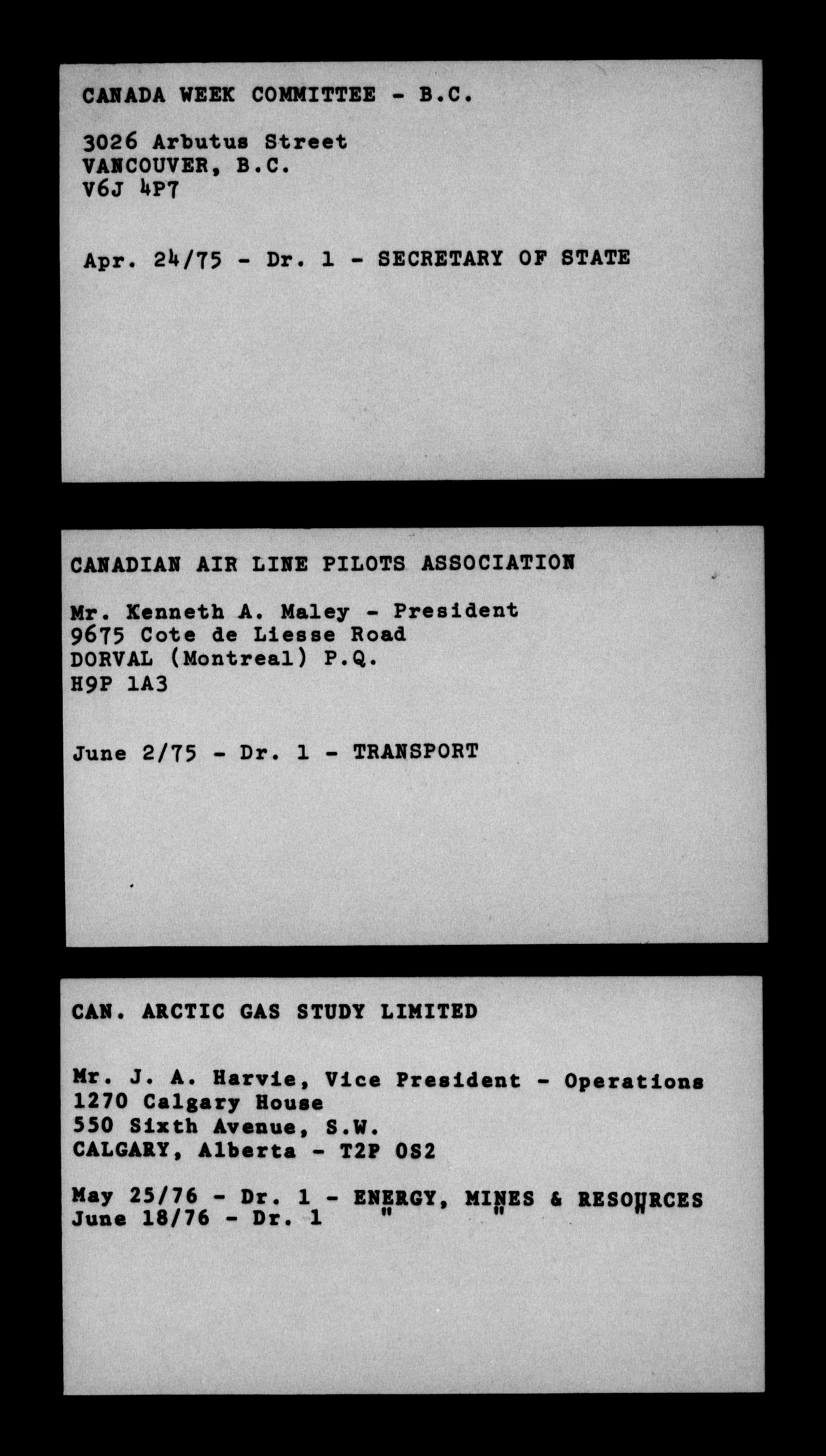 CANADA WEEK COMMITTEE - B.C.

3026 Arbutus Street
VANCOUVER, B.C.
V6J 4P7

Apr. 24/75 - Dr. 1 - SECRETARY OF STATE

CANADIAN AIR LINE PILOTS ASSOCIATION

Mr. Kenneth A. Maley - President
9675 Cote de Liesse Road
DORVAL (Montreal) P.Q.
H9P 1A3

June 2/75 - Dr. 1 - TRANSPORT

CAN. ARCTIC GAS STUDY LIMITED

Mr. J. A. Harvie, Vice President - Operations
1270 Calgary House
550 Sixth Avenue, S.W.
CALGARY, Alberta - T2P 0S2

May 25/76 - Dr. 1 - ENERGY, MINES & RESOURCES
June 18/76 - Dr. 1 " " "